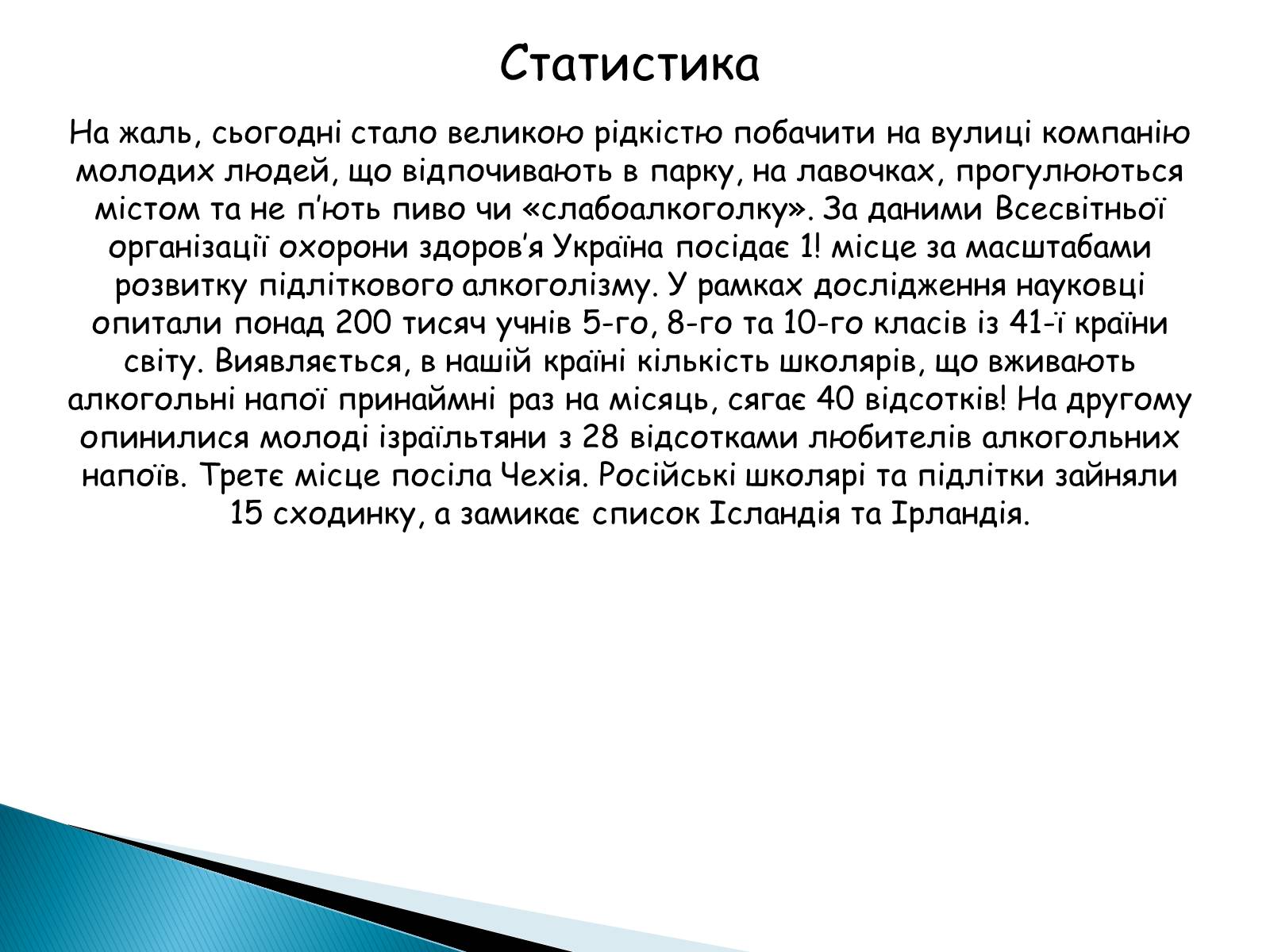 Статистика

На жаль, сьогодні стало великою рідкістю побачити на вулиці компанію молодих людей, що відпочивають в парку, на лавочках, прогулюються містом та не п’ють пиво чи «слабоалкоголку». За даними Всесвітньої організації охорони здоров’я Україна посідає 1! місце за масштабами розвитку підліткового алкоголізму. У рамках дослідження науковці опитали понад 200 тисяч учнів 5-го, 8-го та 10-го класів із 41-ї країни світу. Виявляється, в нашій країні кількість школярів, що вживають алкогольні напої принаймні раз на місяць, сягає 40 відсотків! На другому опинилися молоді ізраїльтяни з 28 відсотками любителів алкогольних напоїв. Третє місце посіла Чехія. Російські школярі та підлітки зайняли 15 сходинку, а замикає список Ісландія та Ірландія.